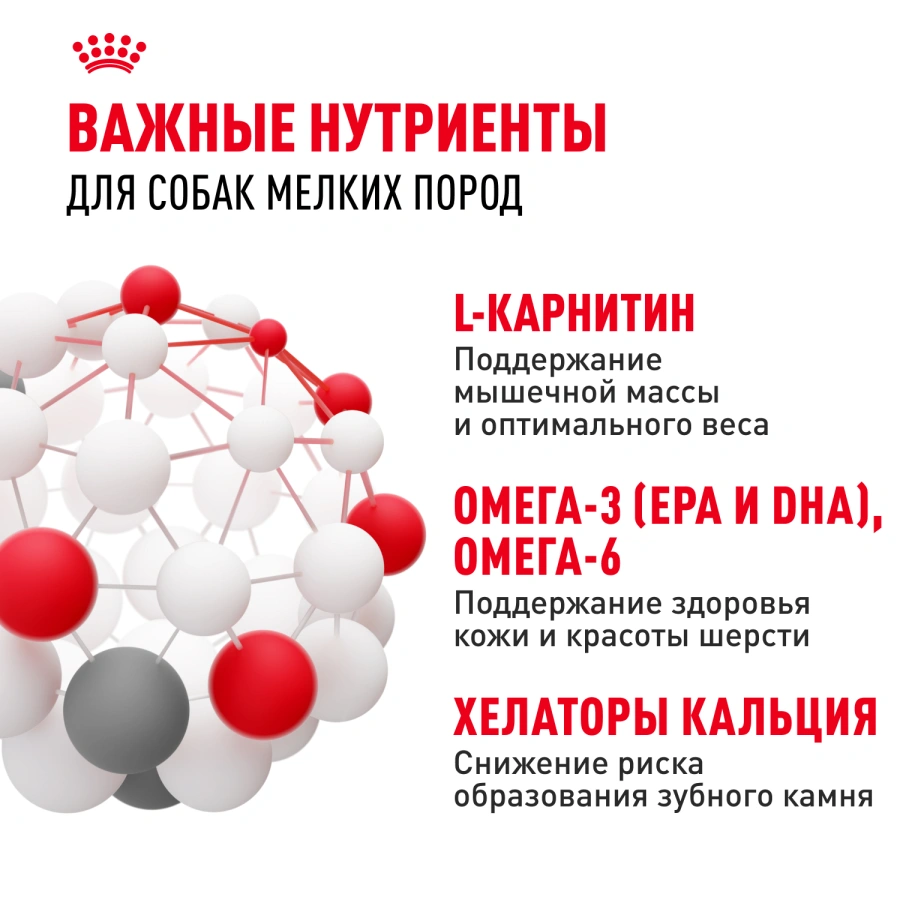 ВАЖНЫЕ НУТРИЕНТЫ
ДЛЯ СОБАК МЕЛКИХ ПОРОД

L-КАРНИТИН
Поддержание мышечной массы и оптимального веса

ОМЕГА-3 (EPA И DHA), ОМЕГА-6
Поддержание здоровья кожи и красоты шерсти

ХЕЛАТОРЫ КАЛЬЦИЯ
Снижение риска образования зубного камня